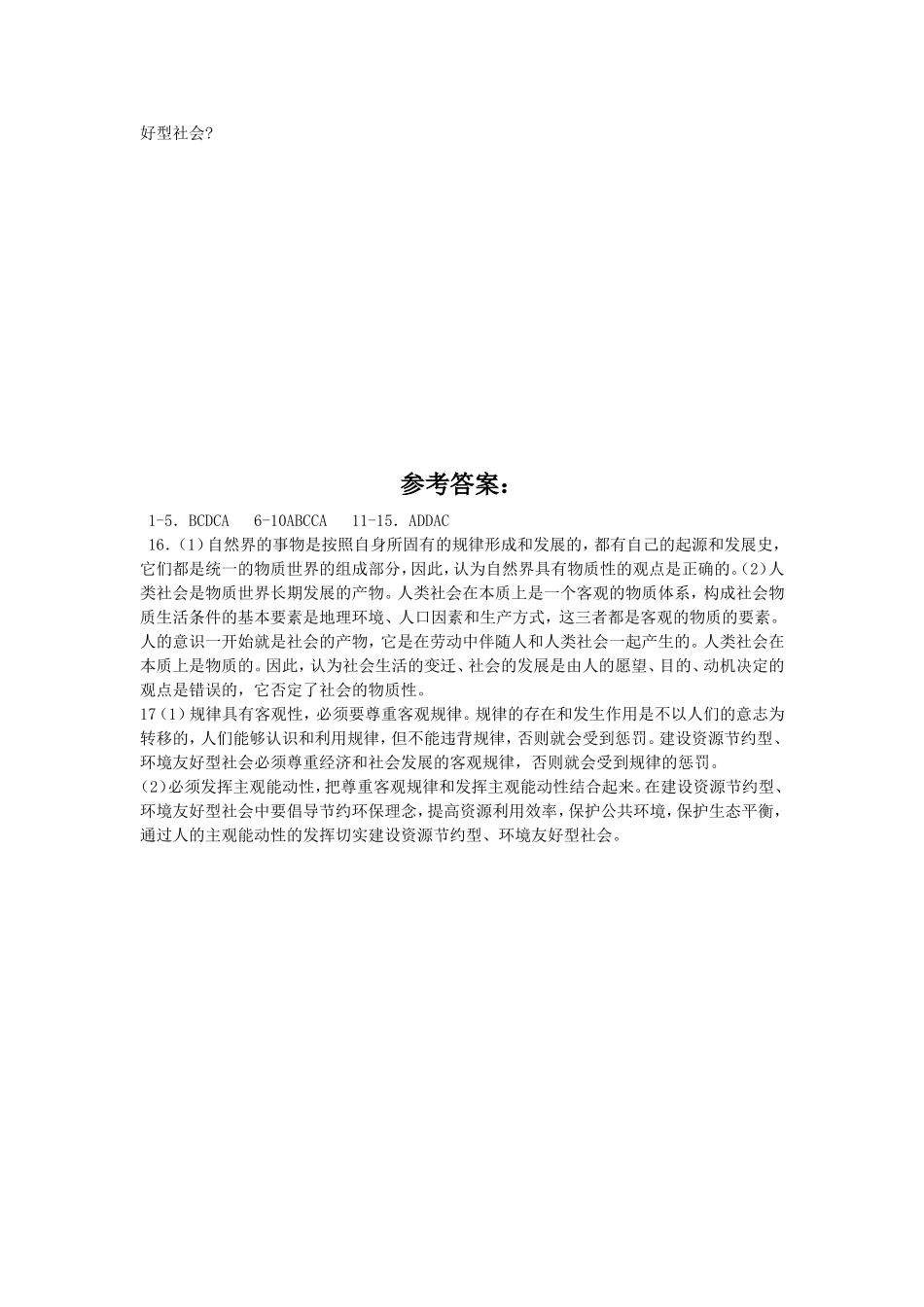 好型社会?

参考答案:

1-5. BCDCA　6-10ABCCA　11-15. ADDAC

16.(1)自然界的事物是按照自身所固有的规律形成和发展的，都有自己的起源和发展史，它们都是统一的物质世界的组成部分，因此，认为自然界具有物质性的观点是正确的。(2)人类社会是物质世界长期发展的产物。人类社会在本质上是一个客观的物质体系，构成社会物质生活条件的基本要素是地理环境、人口因素和生产方式，这三者都是客观的物质的要素。人的意识一开始就是社会的产物，它是在劳动中伴随人和人类社会一起产生的。人类社会在本质上是物质的。因此，认为社会生活的变迁、社会的发展是由人的愿望、目的、动机决定的观点是错误的，它否定了社会的物质性。

17(1)规律具有客观性，必须要尊重客观规律。规律的存在和发生作用是不以人们的意志为转移的，人们能够认识和利用规律，但不能违背规律，否则就会受到惩罚。建设资源节约型、环境友好型社会必须尊重经济和社会发展的客观规律，否则就会受到规律的惩罚。

(2)必须发挥主观能动性，把尊重客观规律和发挥主观能动性结合起来。在建设资源节约型、环境友好型社会中要倡导节约环保理念，提高资源利用效率，保护公共环境，保护生态平衡，通过人的主观能动性的发挥切实建设资源节约型、环境友好型社会。